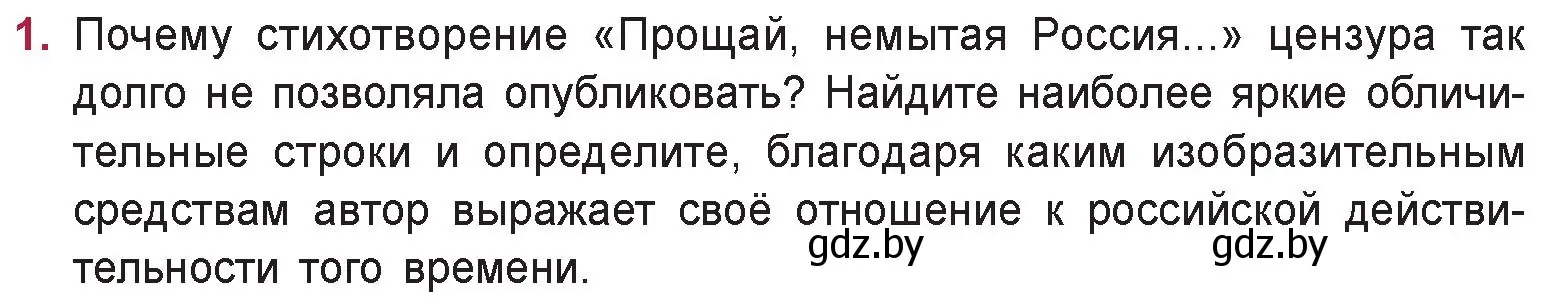 1. Почему стихотворение «Прощай, немытая Россия...» цензура так долго не позволяла опубликовать? Найдите наиболее яркие обличительные строки и определите, благодаря каким изобразительным средствам автор выражает своё отношение к российской действительности того времени.

gdz.by gdz.by